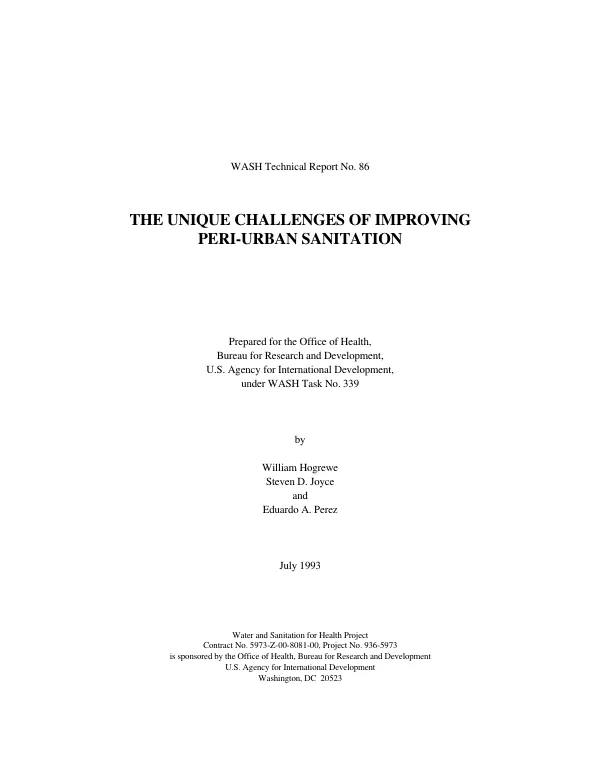 WASH Technical Report No. 86

THE UNIQUE CHALLENGES OF IMPROVING
PERI-URBAN SANITATION

Prepared for the Office of Health,
Bureau for Research and Development,
U.S. Agency for International Development,
under WASH Task No. 339

by

William Hogrewe
Steven D. Joyce
and
Eduardo A. Perez

July 1993

Water and Sanitation for Health Project
Contract No. 5973-Z-00-8081-00, Project No. 936-5973
is sponsored by the Office of Health, Bureau for Research and Development
U.S. Agency for International Development
Washington, DC 20523